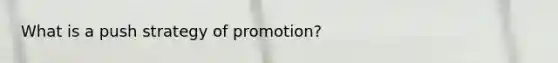 What is a push strategy of promotion?